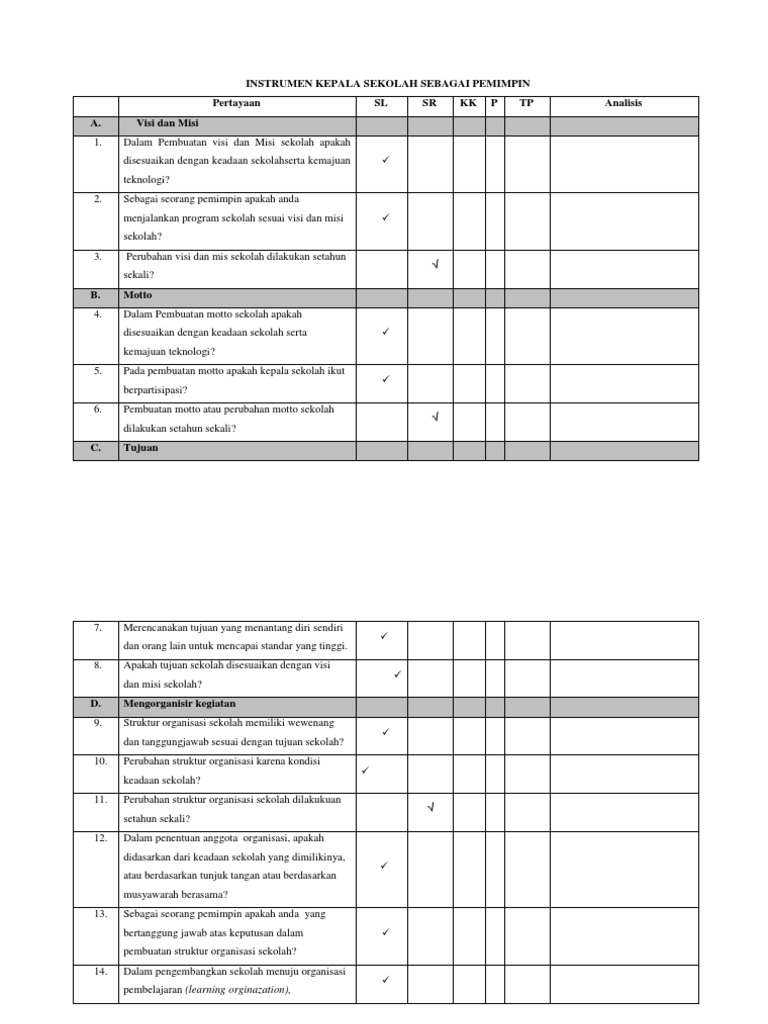 INSTRUMEN KEPALA SEKOLAH SEBAGAI PEMIMPIN

| | Pertayaan | SL | SR | KK | P | TP | Analisis |
|---|---|---|---|---|---|---|---|
| A. | Visi dan Misi | | | | | | |
| 1. | Dalam Pembuatan visi dan Misi sekolah apakah disesuaikan dengan keadaan sekolahserta kemajuan teknologi? | ✓ | | | | | |
| 2. | Sebagai seorang pemimpin apakah anda menjalankan program sekolah sesuai visi dan misi sekolah? | ✓ | | | | | |
| 3. | Perubahan visi dan mis sekolah dilakukan setahun sekali? | | √ | | | | |
| B. | Motto | | | | | | |
| 4. | Dalam Pembuatan motto sekolah apakah disesuaikan dengan keadaan sekolah serta kemajuan teknologi? | ✓ | | | | | |
| 5. | Pada pembuatan motto apakah kepala sekolah ikut berpartisipasi? | ✓ | | | | | |
| 6. | Pembuatan motto atau perubahan motto sekolah dilakukan setahun sekali? | | √ | | | | |
| C. | Tujuan | | | | | | |

| | | | | | | | |
|---|---|---|---|---|---|---|---|
| 7. | Merencanakan tujuan yang menantang diri sendiri dan orang lain untuk mencapai standar yang tinggi. | ✓ | | | | | |
| 8. | Apakah tujuan sekolah disesuaikan dengan visi dan misi sekolah? | ✓ | | | | | |
| D. | Mengorganisir kegiatan | | | | | | |
| 9. | Struktur organisasi sekolah memiliki wewenang dan tanggungjawab sesuai dengan tujuan sekolah? | ✓ | | | | | |
| 10. | Perubahan struktur organisasi karena kondisi keadaan sekolah? | ✓ | | | | | |
| 11. | Perubahan struktur organisasi sekolah dilakukuan setahun sekali? | | √ | | | | |
| 12. | Dalam penentuan anggota organisasi, apakah didasarkan dari keadaan sekolah yang dimilikinya, atau berdasarkan tunjuk tangan atau berdasarkan musyawarah berasama? | ✓ | | | | | |
| 13. | Sebagai seorang pemimpin apakah anda yang bertanggung jawab atas keputusan dalam pembuatan struktur organisasi sekolah? | ✓ | | | | | |
| 14. | Dalam pengembangkan sekolah menuju organisasi pembelajaran (learning orginazation), | ✓ | | | | | |